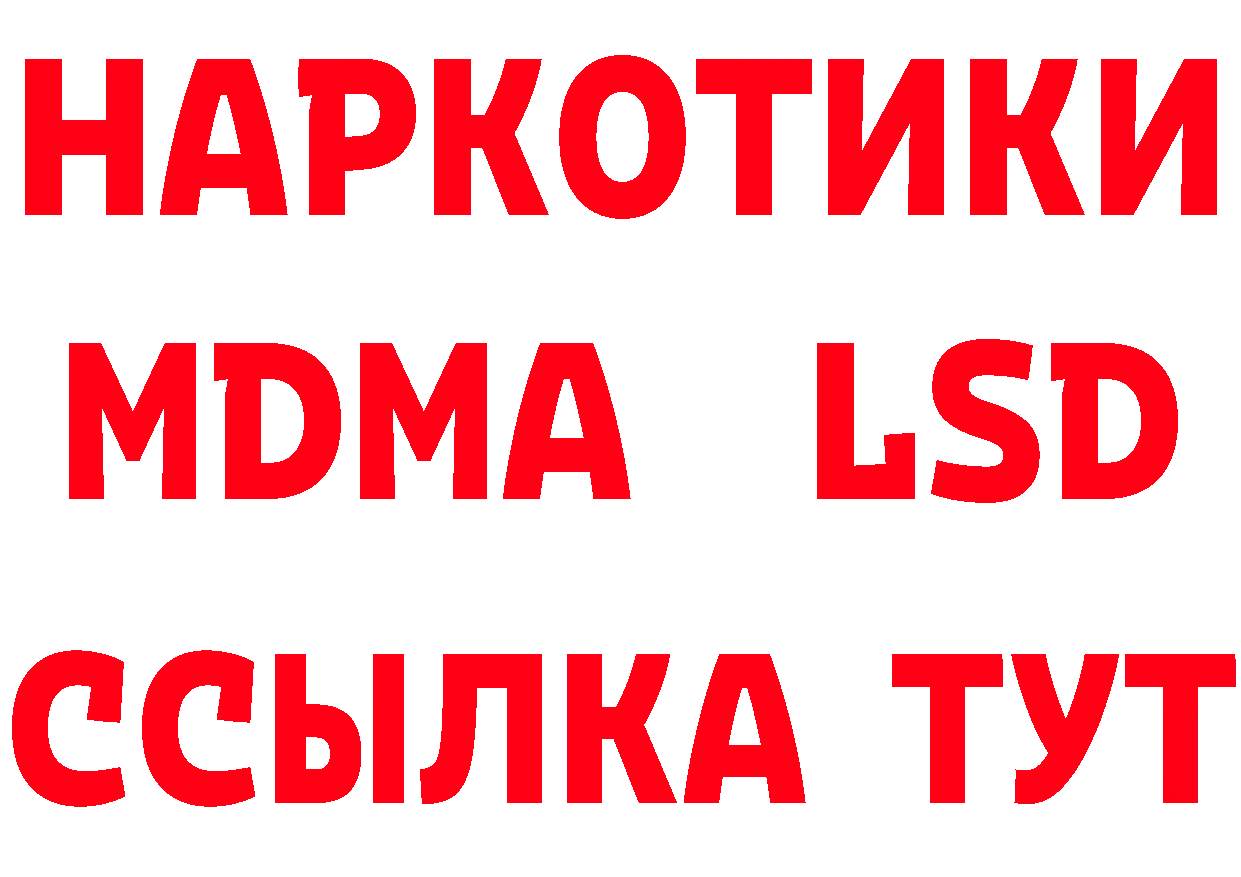 НАРКОТИКИ
MDMA LSD
ССЫЛКА ТУТ